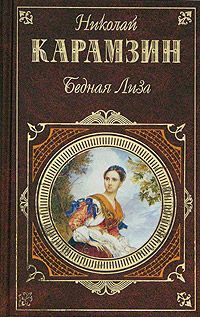 Николай
КАРАМЗИН
Бедная Лиза